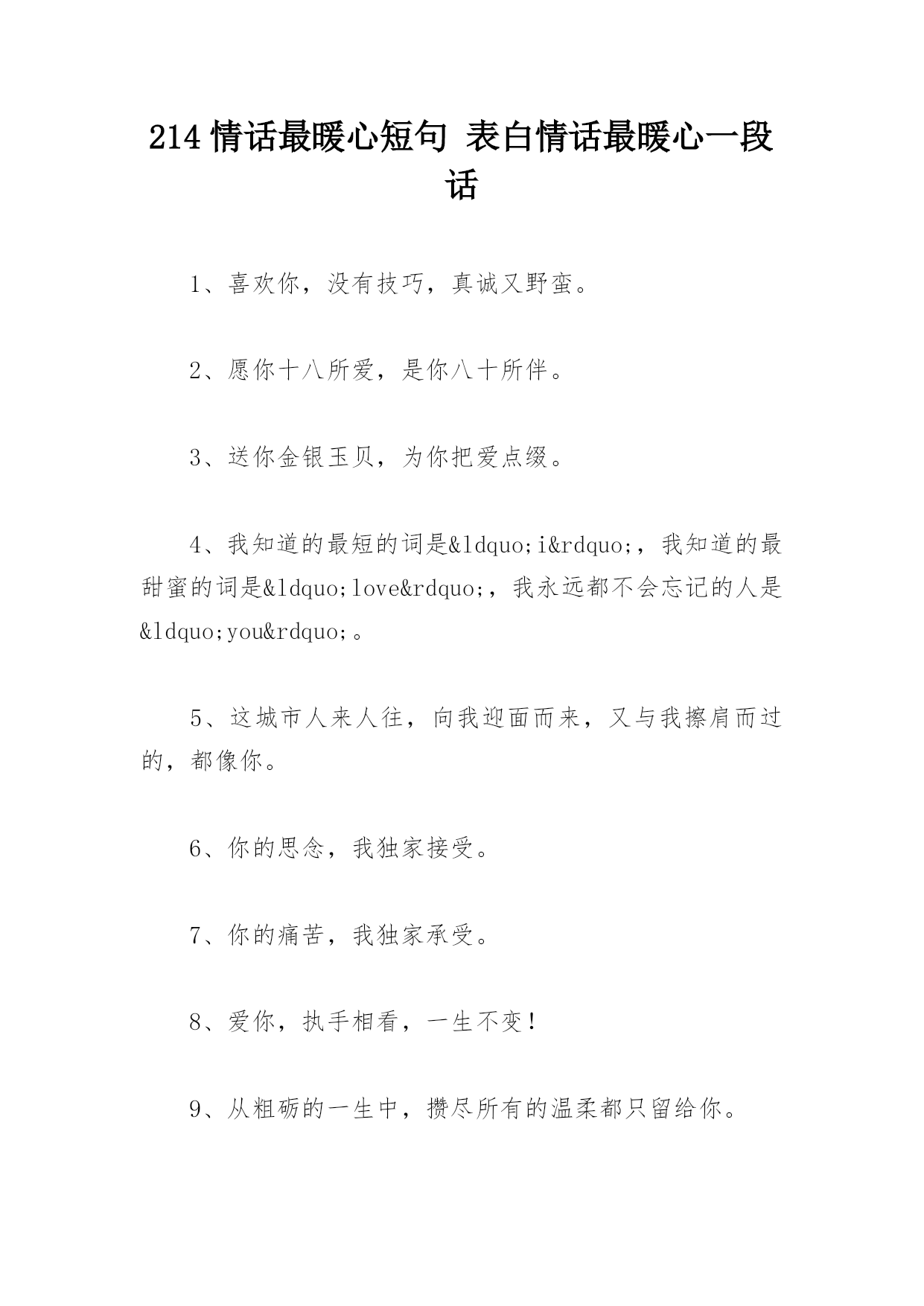 214 情话最暖心短句 表白情话最暖心一段话

1、喜欢你，没有技巧，真诚又野蛮。

2、愿你十八所爱，是你八十所伴。

3、送你金银玉贝，为你把爱点缀。

4、我知道的最短的词是&ldquo;i&rdquo;，我知道的最甜蜜的词是&ldquo;love&rdquo;，我永远都不会忘记的人是&ldquo;you&rdquo;。

5、这城市人来人往，向我迎面而来，又与我擦肩而过的，都像你。

6、你的思念，我独家接受。

7、你的痛苦，我独家承受。

8、爱你，执手相看，一生不变！

9、从粗砺的一生中，攒尽所有的温柔都只留给你。